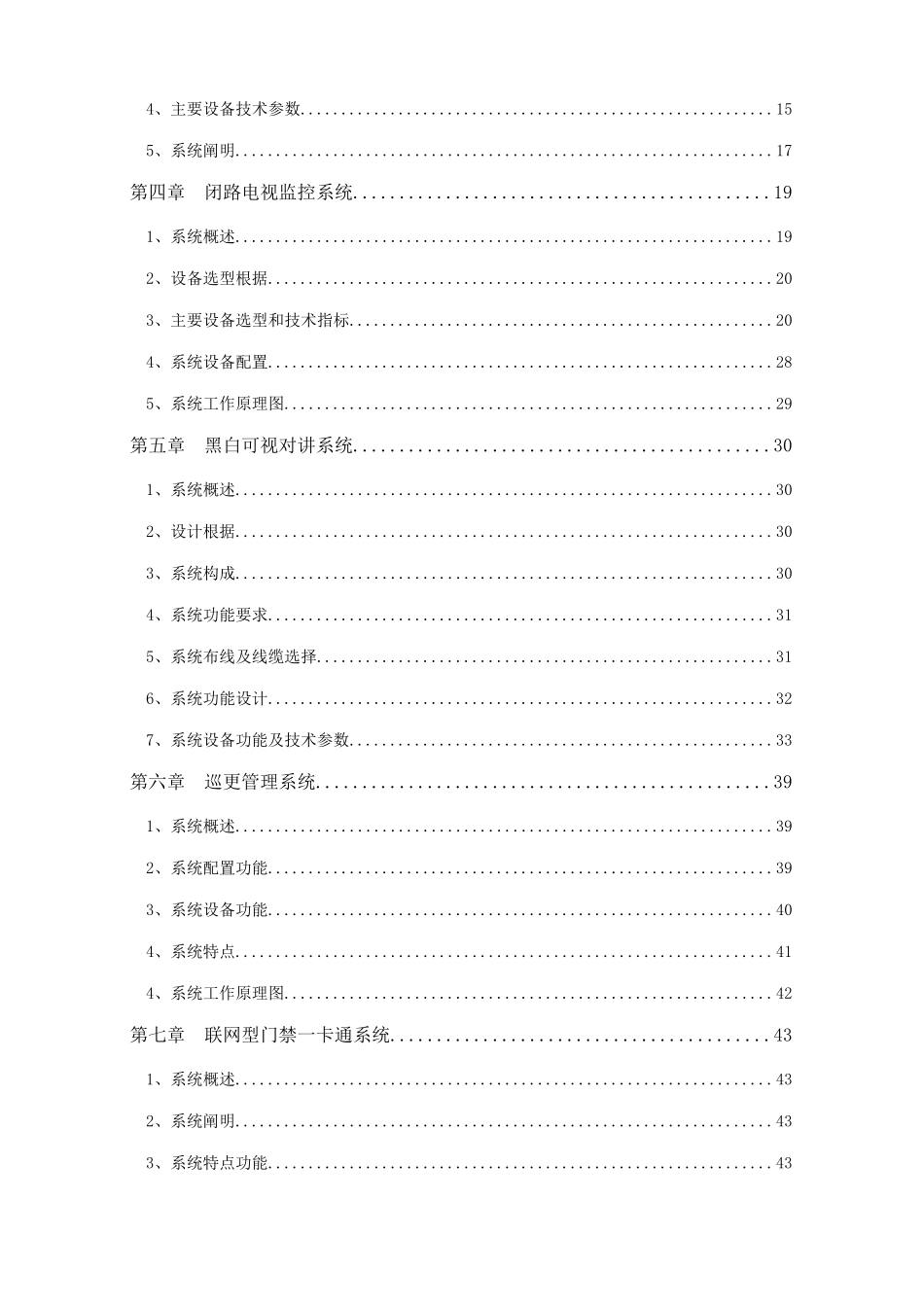 4、主要设备技术参数 15

5、系统阐明 17

第四章 闭路电视监控系统 19

1、系统概述 19

2、设备选型根据 20

3、主要设备选型和技术指标 20

4、系统设备配置 28

5、系统工作原理图 29

第五章 黑白可视对讲系统 30

1、系统概述 30

2、设计根据 30

3、系统构成 30

4、系统功能要求 31

5、系统布线及线缆选择 31

6、系统功能设计 32

7、系统设备功能及技术参数 33

第六章 巡更管理系统 39

1、系统概述 39

2、系统配置功能 39

3、系统设备功能 40

4、系统特点 41

4、系统工作原理图 42

第七章 联网型门禁一卡通系统 43

1、系统概述 43

2、系统阐明 43

3、系统特点功能 43